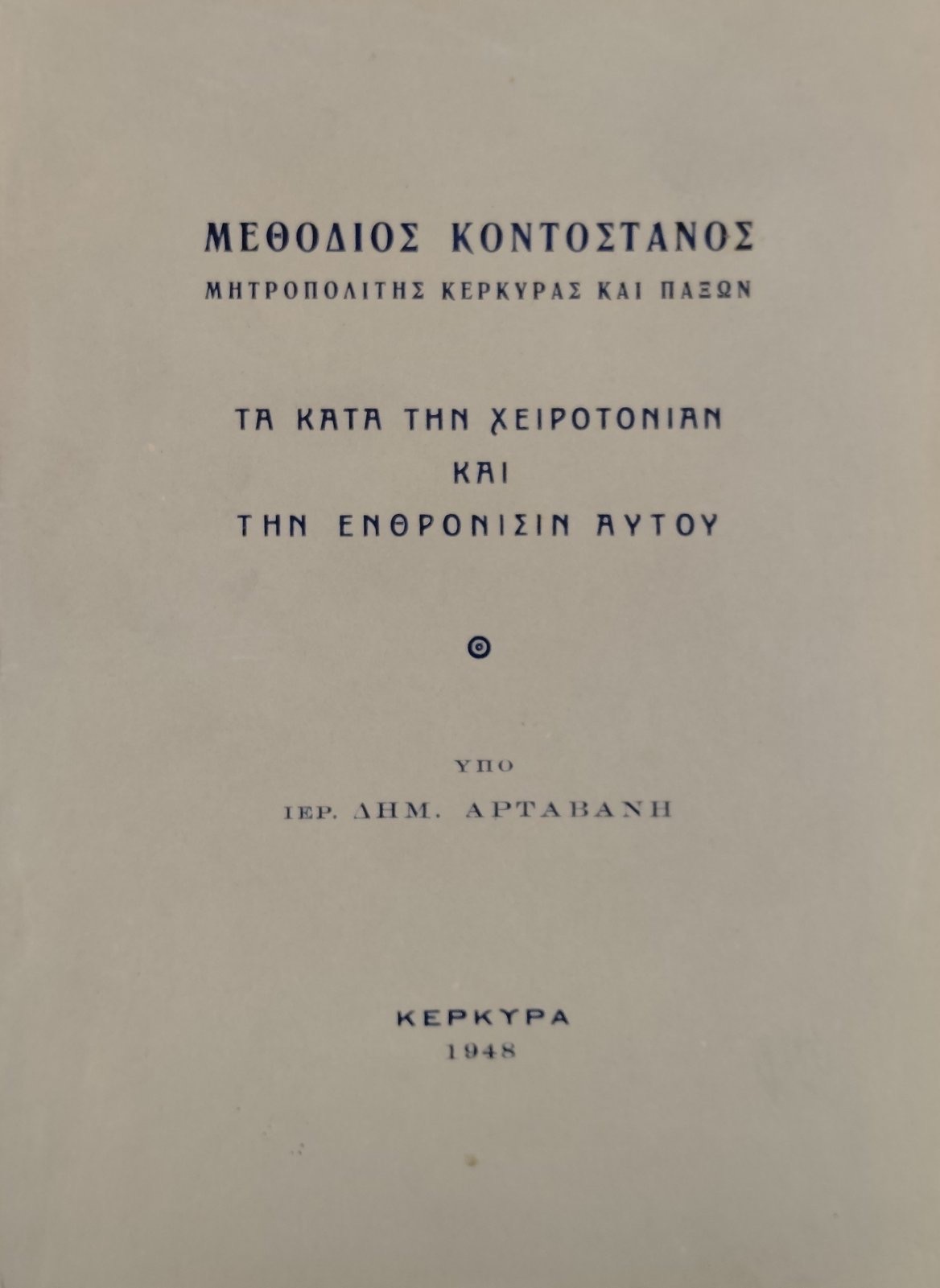 ΜΕΘΟΔΙΟΣ ΚΟΝΤΟΣΤΑΝΟΣ
ΜΗΤΡΟΠΟΛΙΤΗΣ ΚΕΡΚΥΡΑΣ ΚΑΙ ΠΑΞΩΝ

ΤΑ ΚΑΤΑ ΤΗΝ ΧΕΙΡΟΤΟΝΙΑΝ
ΚΑΙ
ΤΗΝ ΕΝΘΡΟΝΙΣΙΝ ΑΥΤΟΥ

ΥΠΟ
ΙΕΡ. ΔΗΜ. ΑΡΤΑΒΑΝΗ

ΚΕΡΚΥΡΑ
1948